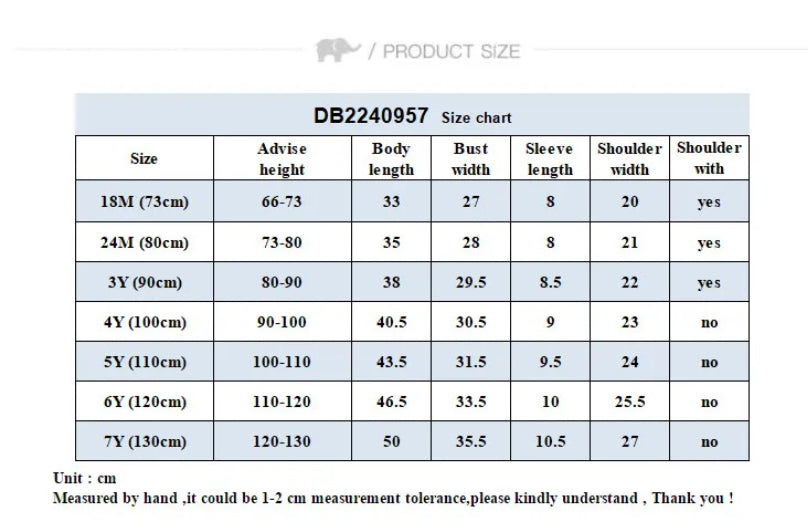 / PRODUCT SIZE

DB2240957 Size chart

| Size | Advise height | Body length | Bust width | Sleeve length | Shoulder width | Shoulder with |
|---|---|---|---|---|---|---|
| 18M (73cm) | 66-73 | 33 | 27 | 8 | 20 | yes |
| 24M (80cm) | 73-80 | 35 | 28 | 8 | 21 | yes |
| 3Y (90cm) | 80-90 | 38 | 29.5 | 8.5 | 22 | yes |
| 4Y (100cm) | 90-100 | 40.5 | 30.5 | 9 | 23 | no |
| 5Y (110cm) | 100-110 | 43.5 | 31.5 | 9.5 | 24 | no |
| 6Y (120cm) | 110-120 | 46.5 | 33.5 | 10 | 25.5 | no |
| 7Y (130cm) | 120-130 | 50 | 35.5 | 10.5 | 27 | no |

Unit : cm
Measured by hand ,it could be 1-2 cm measurement tolerance,please kindly understand , Thank you !